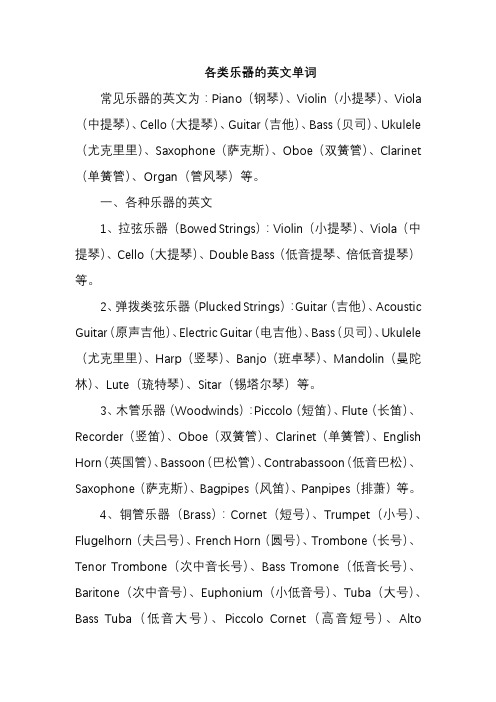 各类乐器的英文单词

常见乐器的英文为：Piano（钢琴）、Violin（小提琴）、Viola（中提琴）、Cello（大提琴）、Guitar（吉他）、Bass（贝司）、Ukulele（尤克里里）、Saxophone（萨克斯）、Oboe（双簧管）、Clarinet（单簧管）、Organ（管风琴）等。

一、各种乐器的英文

1、拉弦乐器（Bowed Strings）：Violin（小提琴）、Viola（中提琴）、Cello（大提琴）、Double Bass（低音提琴、倍低音提琴）等。

2、弹拨类弦乐器（Plucked Strings）：Guitar（吉他）、Acoustic Guitar（原声吉他）、Electric Guitar（电吉他）、Bass（贝司）、Ukulele（尤克里里）、Harp（竖琴）、Banjo（班卓琴）、Mandolin（曼陀林）、Lute（琉特琴）、Sitar（锡塔尔琴）等。

3、木管乐器（Woodwinds）：Piccolo（短笛）、Flute（长笛）、Recorder（竖笛）、Oboe（双簧管）、Clarinet（单簧管）、English Horn（英国管）、Bassoon（巴松管）、Contrabassoon（低音巴松）、Saxophone（萨克斯）、Bagpipes（风笛）、Panpipes（排箫）等。

4、铜管乐器（Brass）：Cornet（短号）、Trumpet（小号）、Flugelhorn（夫吕号）、French Horn（圆号）、Trombone（长号）、Tenor Trombone（次中音长号）、Bass Tromone（低音长号）、Baritone（次中音号）、Euphonium（小低音号）、Tuba（大号）、Bass Tuba（低音大号）、Piccolo Cornet（高音短号）、Alto